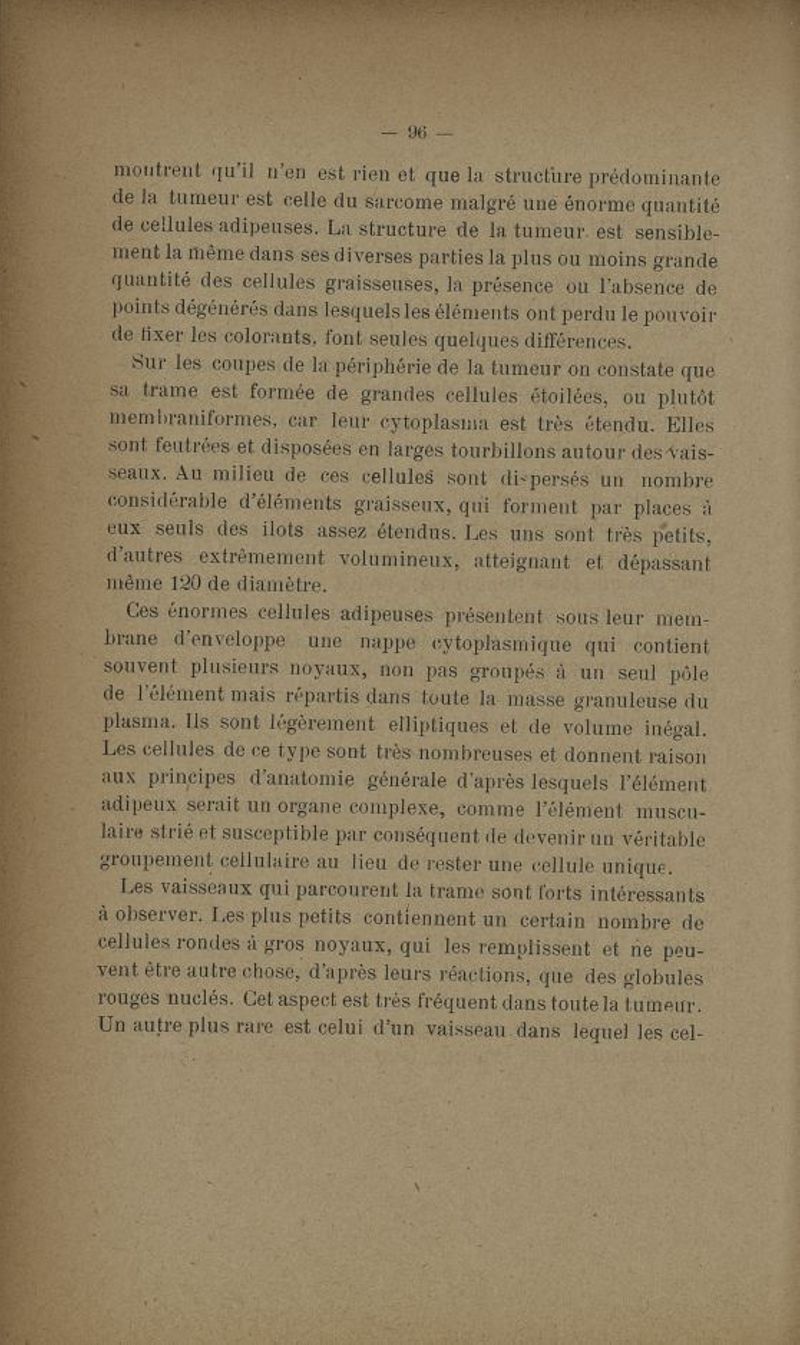 — 96 —

montrent qu'il n'en est rien et que la structure prédominante de la tumeur est celle du sarcome malgré une énorme quantité de cellules adipeuses. La structure de la tumeur est sensiblement la même dans ses diverses parties la plus ou moins grande quantité des cellules graisseuses, la présence ou l'absence de points dégénérés dans lesquels les éléments ont perdu le pouvoir de fixer les colorants, font seules quelques différences.

Sur les coupes de la périphérie de la tumeur on constate que sa trame est formée de grandes cellules étoilées, ou plutôt membraniformes, car leur cytoplasma est très étendu. Elles sont feutrées et disposées en larges tourbillons autour des vaisseaux. Au milieu de ces cellules sont dispersés un nombre considérable d'éléments graisseux, qui forment par places à eux seuls des ilots assez étendus. Les uns sont très petits, d'autres extrêmement volumineux, atteignant et dépassant même 120 de diamètre.

Ces énormes cellules adipeuses présentent sous leur membrane d'enveloppe une nappe cytoplasmique qui contient souvent plusieurs noyaux, non pas groupés à un seul pôle de l'élément mais répartis dans toute la masse granuleuse du plasma. Ils sont légèrement elliptiques et de volume inégal. Les cellules de ce type sont très nombreuses et donnent raison aux principes d'anatomie générale d'après lesquels l'élément adipeux serait un organe complexe, comme l'élément musculaire strié et susceptible par conséquent de devenir un véritable groupement cellulaire au lieu de rester une cellule unique.

Les vaisseaux qui parcourent la trame sont forts intéressants à observer. Les plus petits contiennent un certain nombre de cellules rondes à gros noyaux, qui les remplissent et ne peuvent être autre chose, d'après leurs réactions, que des globules rouges nuclés. Cet aspect est très fréquent dans toute la tumeur. Un autre plus rare est celui d'un vaisseau dans lequel les cel-